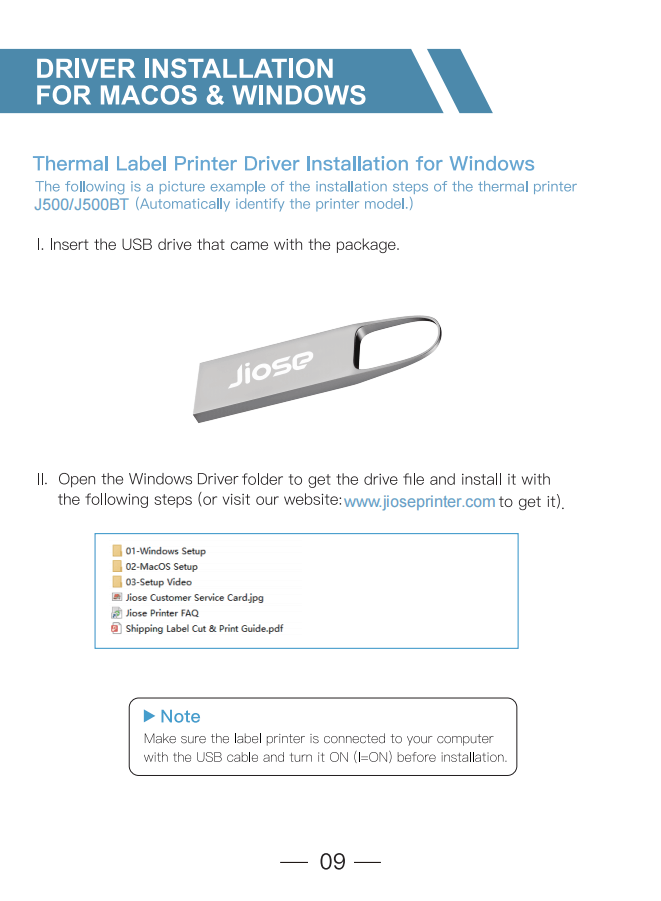 DRIVER INSTALLATION
FOR MACOS & WINDOWS

Thermal Label Printer Driver Installation for Windows

The following is a picture example of the installation steps of the thermal printer J500/J500BT (Automatically identify the printer model.)

I. Insert the USB drive that came with the package.

Jiose

II. Open the Windows Driver folder to get the drive file and install it with the following steps (or visit our website: www.jioseprinter.com to get it).

01-Windows Setup
02-MacOS Setup
03-Setup Video
Jiose Customer Service Card.jpg
Jiose Printer FAQ
Shipping Label Cut & Print Guide.pdf

▶ Note
Make sure the label printer is connected to your computer with the USB cable and turn it ON (I=ON) before installation.

— 09 —